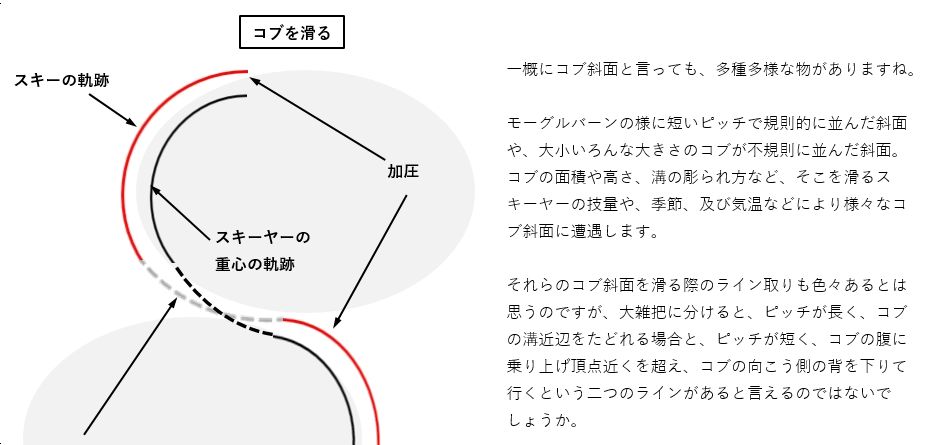 コブを滑る

スキーの軌跡

加圧

スキーヤーの
重心の軌跡

一概にコブ斜面と言っても、多種多様な物がありますね。

モーグルバーンの様に短いピッチで規則的に並んだ斜面や、大小いろんな大きさのコブが不規則に並んだ斜面。コブの面積や高さ、溝の彫られ方など、そこを滑るスキーヤーの技量や、季節、及び気温などにより様々なコブ斜面に遭遇します。

それらのコブ斜面を滑る際のライン取りも色々あるとは思うのですが、大雑把に分けると、ピッチが長く、コブの溝近辺をたどれる場合と、ピッチが短く、コブの腹に乗り上げ頂点近くを超え、コブの向こう側の背を下りて行くという二つのラインがあると言えるのではないでしょうか。